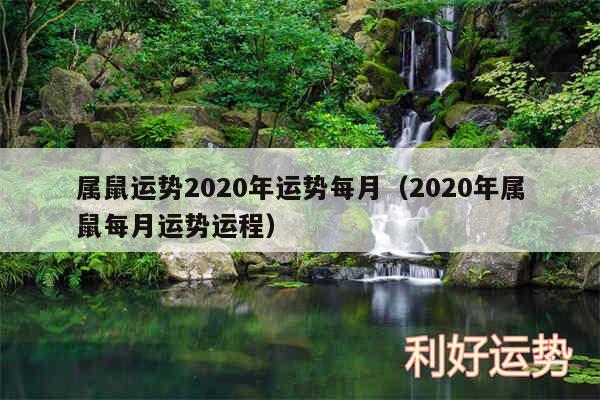 属鼠运势2020年运势每月（2020年属鼠每月运势运程）

利好运势